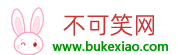 不可笑网
www.bukexiao.com